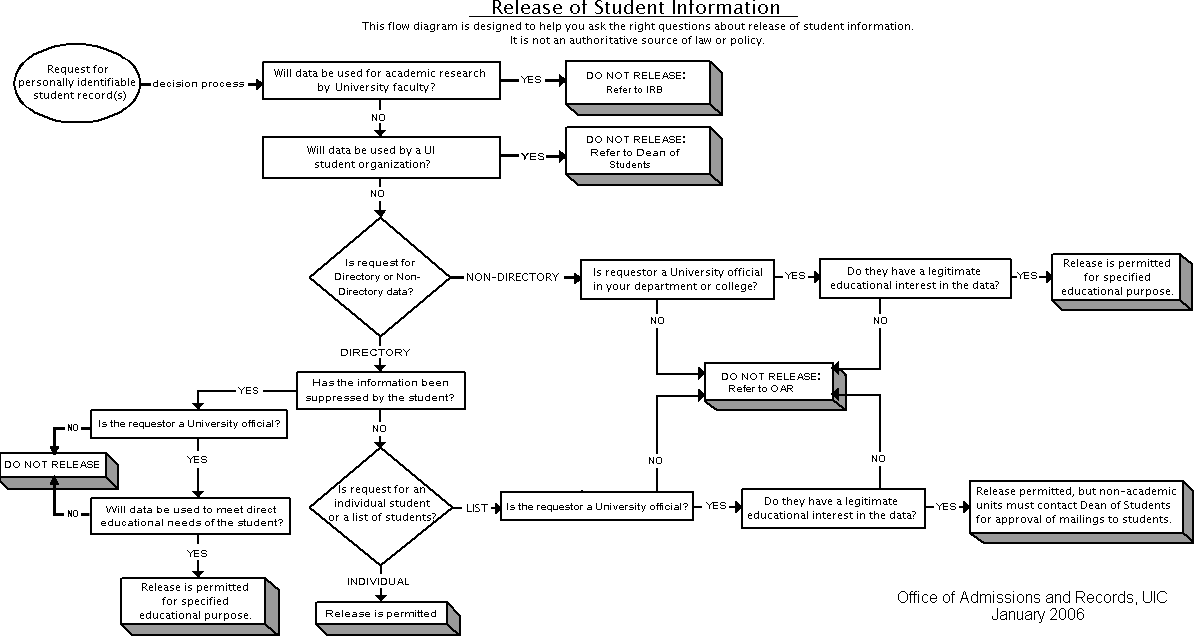 Release of Student Information

This flow diagram is designed to help you ask the right questions about release of student information. It is not an authoritative source of law or policy.

Request for personally identifiable student record(s)

decision process

Will data be used for academic research by University faculty?

YES

DO NOT RELEASE: Refer to IRB

NO

Will data be used by a UI student organization?

YES

DO NOT RELEASE: Refer to Dean of Students

NO

Is request for Directory or Non-Directory data?

NON-DIRECTORY

Is requestor a University official in your department or college?

YES

Do they have a legitimate educational interest in the data?

YES

Release is permitted for specified educational purpose.

NO

NO

DO NOT RELEASE: Refer to OAR

DIRECTORY

Has the information been suppressed by the student?

YES

Is the requestor a University official?

NO

DO NOT RELEASE

YES

Will data be used to meet direct educational needs of the student?

NO

YES

Release is permitted for specified educational purpose.

NO

Is request for an individual student or a list of students?

LIST

Is the requestor a University official?

NO

YES

Do they have a legitimate educational interest in the data?

NO

YES

Release permitted, but non-academic units must contact Dean of Students for approval of mailings to students.

INDIVIDUAL

Release is permitted

Office of Admissions and Records, UIC
January 2006